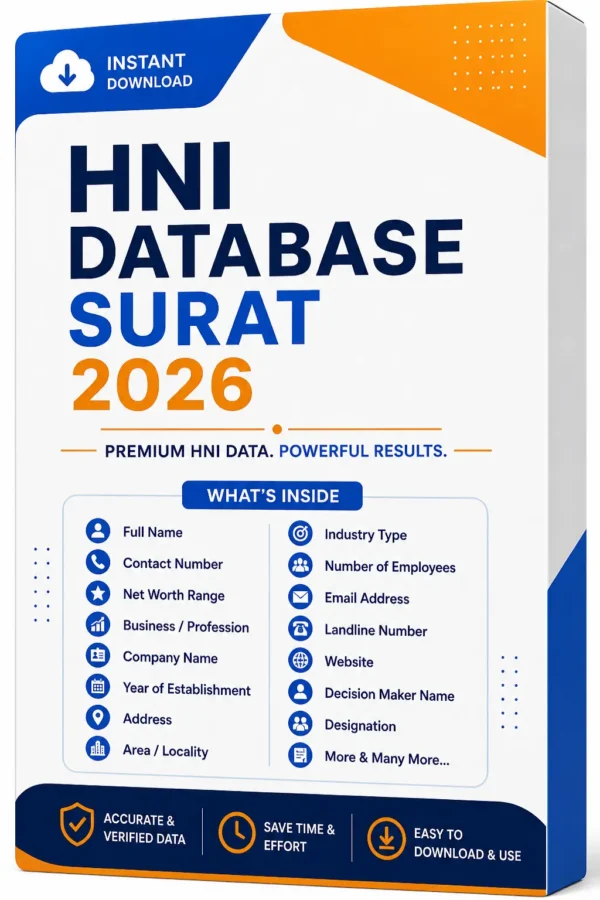 INSTANT DOWNLOAD

HNI DATABASE SURAT 2026

PREMIUM HNI DATA. POWERFUL RESULTS.

WHAT'S INSIDE

Full Name
Contact Number
Net Worth Range
Business / Profession
Company Name
Year of Establishment
Address
Area / Locality

Industry Type
Number of Employees
Email Address
Landline Number
Website
Decision Maker Name
Designation
More & Many More...

ACCURATE & VERIFIED DATA

SAVE TIME & EFFORT

EASY TO DOWNLOAD & USE